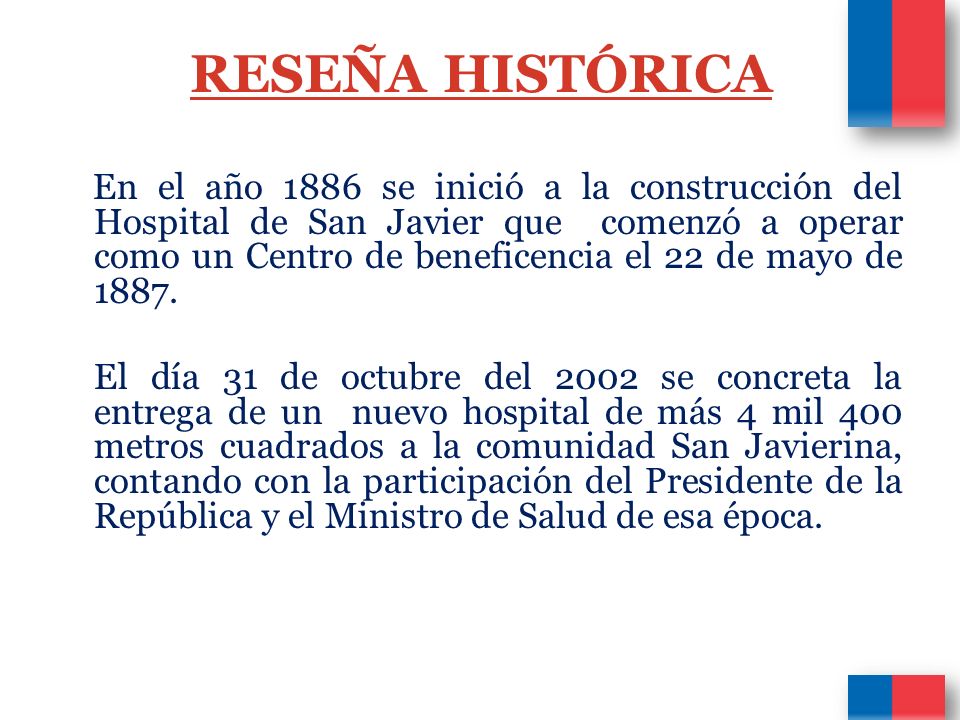 RESEÑA HISTÓRICA

En el año 1886 se inició a la construcción del Hospital de San Javier que comenzó a operar como un Centro de beneficencia el 22 de mayo de 1887.

El día 31 de octubre del 2002 se concreta la entrega de un nuevo hospital de más 4 mil 400 metros cuadrados a la comunidad San Javierina, contando con la participación del Presidente de la República y el Ministro de Salud de esa época.